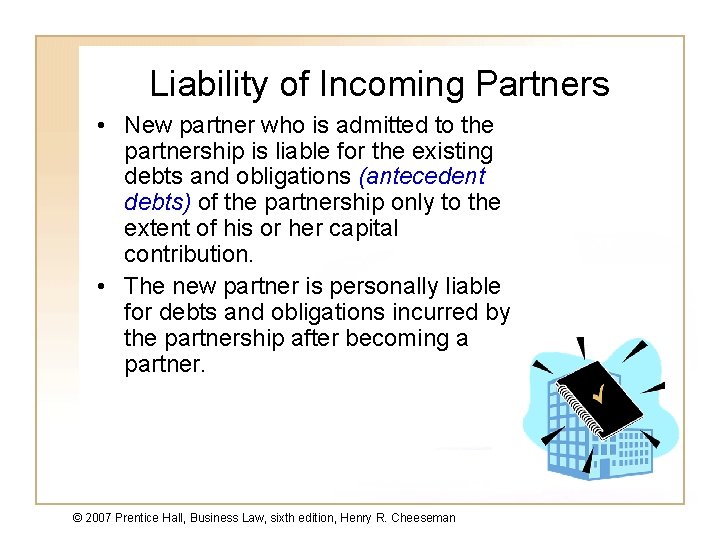 Liability of Incoming Partners

• New partner who is admitted to the partnership is liable for the existing debts and obligations (antecedent debts) of the partnership only to the extent of his or her capital contribution.
• The new partner is personally liable for debts and obligations incurred by the partnership after becoming a partner.

© 2007 Prentice Hall, Business Law, sixth edition, Henry R. Cheeseman